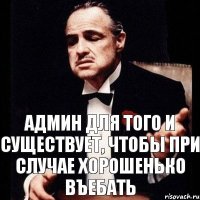 АДМИН ДЛЯ ТОГО И СУЩЕСТВУЕТ, ЧТОБЫ ПРИ СЛУЧАЕ ХОРОШЕНЬКО ВЪЕБАТЬ

risovach.ru